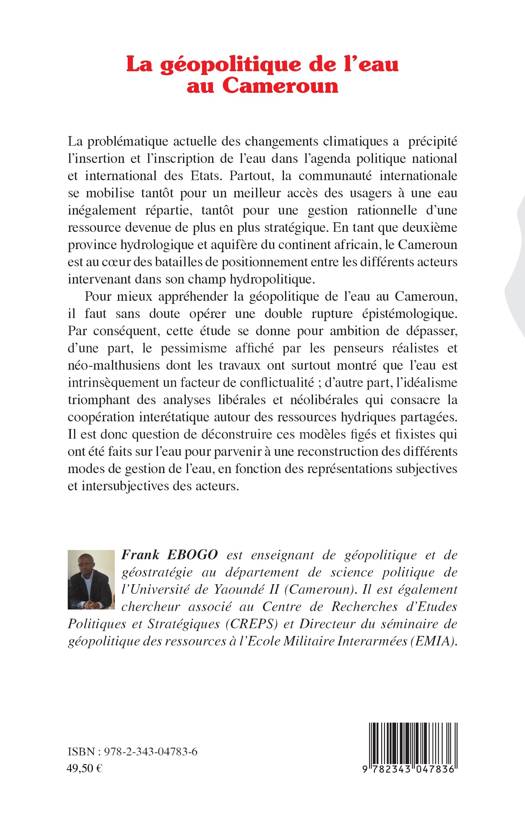 La géopolitique de l'eau au Cameroun

La problématique actuelle des changements climatiques a précipité l'insertion et l'inscription de l'eau dans l'agenda politique national et international des Etats. Partout, la communauté internationale se mobilise tantôt pour un meilleur accès des usagers à une eau inégalement répartie, tantôt pour une gestion rationnelle d'une ressource devenue de plus en plus stratégique. En tant que deuxième province hydrologique et aquifère du continent africain, le Cameroun est au cœur des batailles de positionnement entre les différents acteurs intervenant dans son champ hydropolitique.

Pour mieux appréhender la géopolitique de l'eau au Cameroun, il faut sans doute opérer une double rupture épistémologique. Par conséquent, cette étude se donne pour ambition de dépasser, d'une part, le pessimisme affiché par les penseurs réalistes et néo-malthusiens dont les travaux ont surtout montré que l'eau est intrinsèquement un facteur de conflictualité ; d'autre part, l'idéalisme triomphant des analyses libérales et néolibérales qui consacre la coopération interétatique autour des ressources hydriques partagées. Il est donc question de déconstruire ces modèles figés et fixistes qui ont été faits sur l'eau pour parvenir à une reconstruction des différents modes de gestion de l'eau, en fonction des représentations subjectives et intersubjectives des acteurs.

Frank EBOGO est enseignant de géopolitique et de géostratégie au département de science politique de l'Université de Yaoundé II (Cameroun). Il est également chercheur associé au Centre de Recherches d'Etudes Politiques et Stratégiques (CREPS) et Directeur du séminaire de géopolitique des ressources à l'Ecole Militaire Interarmées (EMIA).

ISBN : 978-2-343-04783-6
49,50 €

9 782343 047836